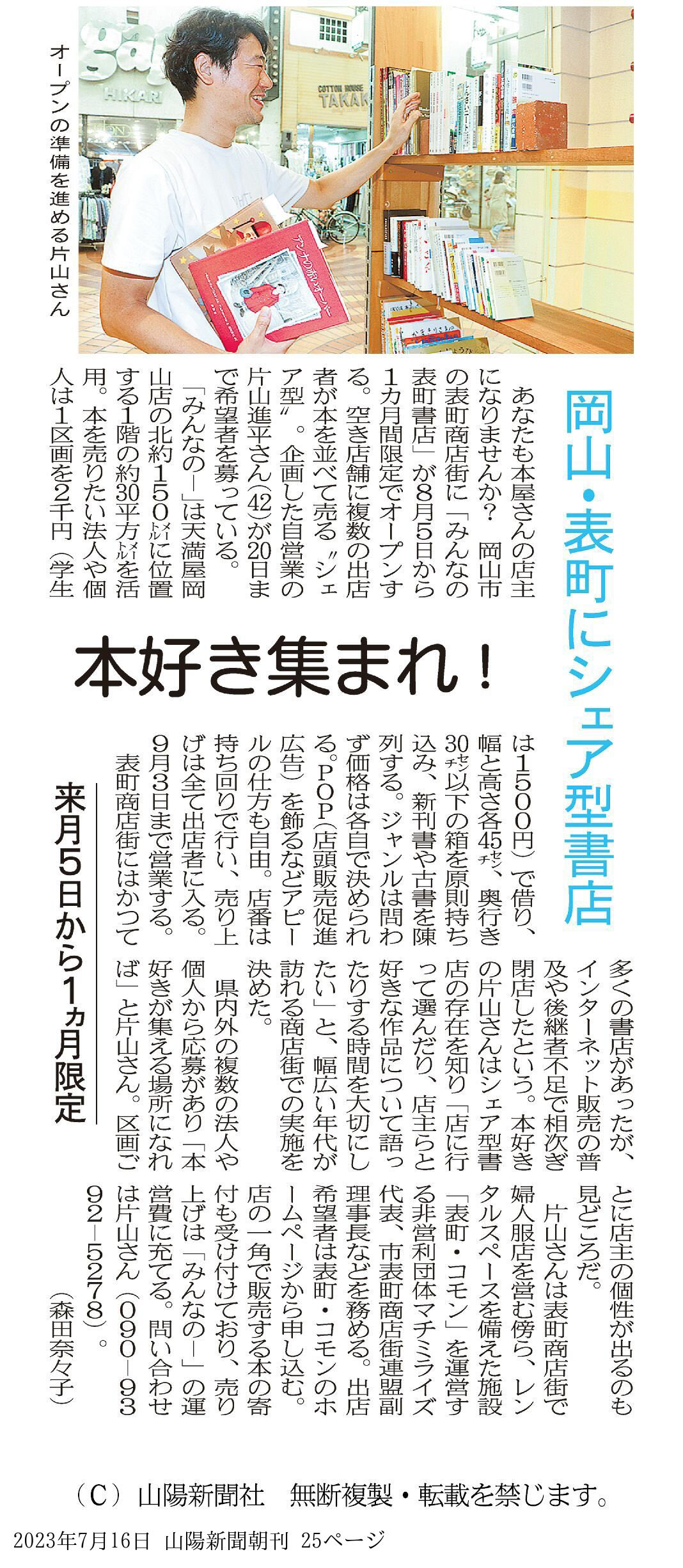 オープンの準備を進める片山さん

岡山・表町にシェア型書店

本好き集まれ！

来月5日から1ヵ月限定

あなたも本屋さんの店主になりませんか？　岡山市の表町商店街に「みんなの表町書店」が8月5日から1カ月間限定でオープンする。空き店舗に複数の出店者が本を並べて売る〝シェア型〟。企画した自営業の片山進平さん(42)が20日まで希望者を募っている。

「みんなの―」は天満屋岡山店の北約150㍍に位置する1階の約30平方㍍を活用。本を売りたい法人や個人は1区画を2千円（学生は1500円）で借り、幅と高さ各45㌢、奥行き30㌢以下の箱を原則持ち込み、新刊書や古書を陳列する。ジャンルは問わず価格は各自で決められる。POP（店頭販売促進広告）を飾るなどアピールの仕方も自由。店番は持ち回りで行い、売り上げは全て出店者に入る。9月3日まで営業する。

表町商店街にはかつて多くの書店があったが、インターネット販売の普及や後継者不足で相次ぎ閉店したという。本好きの片山さんはシェア型書店の存在を知り「店に行って選んだり、店主らと好きな作品について語ったりする時間を大切にしたい」と、幅広い年代が訪れる商店街での実施を決めた。

県内外の複数の法人や個人から応募があり「本好きが集える場所になれば」と片山さん。区画ごとに店主の個性が出るのも見どころだ。

片山さんは表町商店街で婦人服店を営む傍ら、レンタルスペースを備えた施設「表町・コモン」を運営する非営利団体マチミライズ代表、市表町商店街連盟副理事長などを務める。出店希望者は表町・コモンのホームページから申し込む。店の一角で販売する本の寄付も受け付けており、売り上げは「みんなの―」の運営費に充てる。問い合わせは片山さん（090―9392―5278）。

（森田奈々子）

（C）山陽新聞社　無断複製・転載を禁じます。

2023年7月16日　山陽新聞朝刊　25ページ